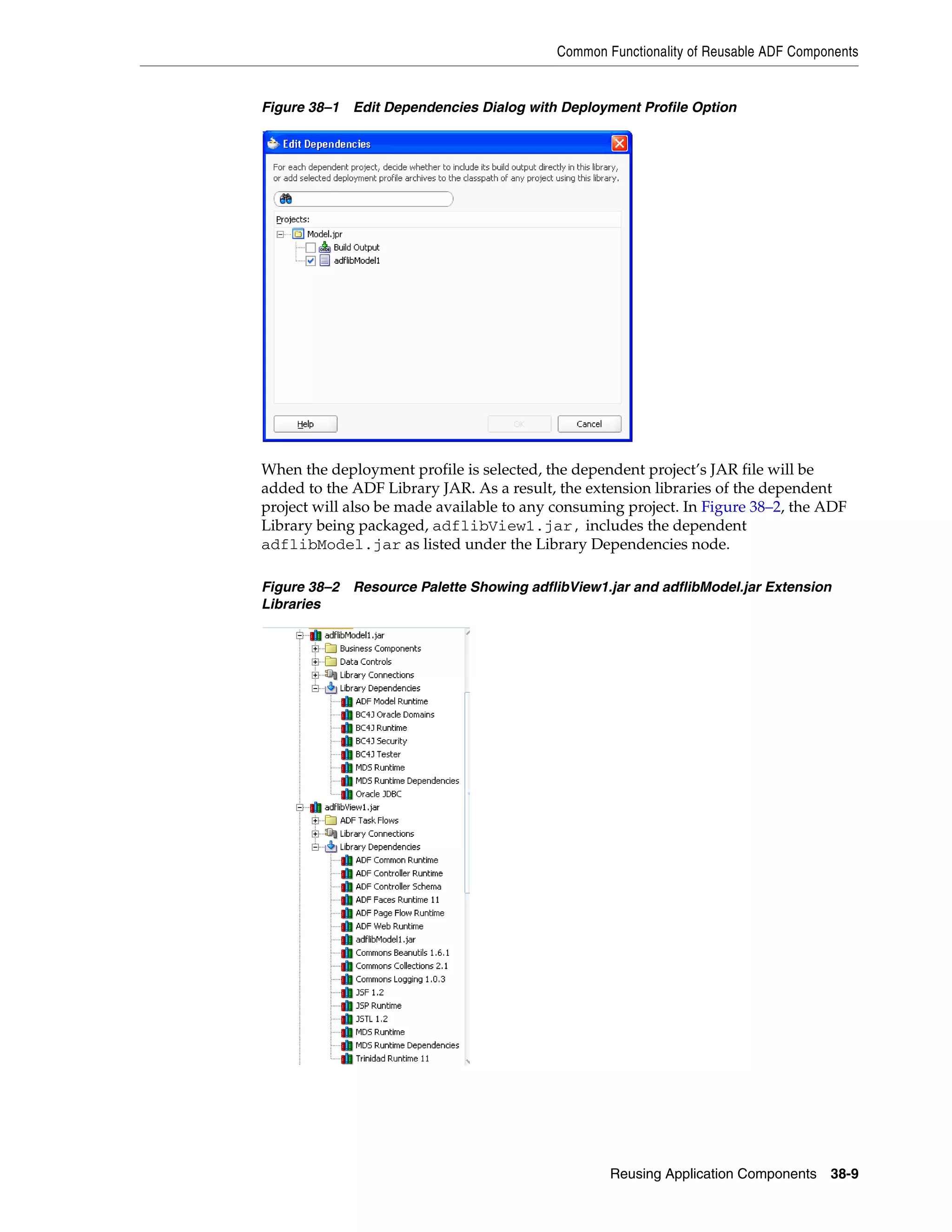 Common Functionality of Reusable ADF Components

Figure 38–1 Edit Dependencies Dialog with Deployment Profile Option

Edit Dependencies

For each dependent project, decide whether to include its build output directly in this library, or add selected deployment profile archives to the classpath of any project using this library.

Projects:

Model.jpr

Build Output

adflibModel1

Help

OK

Cancel

When the deployment profile is selected, the dependent project's JAR file will be added to the ADF Library JAR. As a result, the extension libraries of the dependent project will also be made available to any consuming project. In Figure 38–2, the ADF Library being packaged, adflibView1.jar, includes the dependent adflibModel.jar as listed under the Library Dependencies node.

Figure 38–2 Resource Palette Showing adflibView1.jar and adflibModel.jar Extension Libraries

adflibModel1.jar
Business Components
Data Controls
Library Connections
Library Dependencies
ADF Model Runtime
BC4J Oracle Domains
BC4J Runtime
BC4J Security
BC4J Tester
MDS Runtime
MDS Runtime Dependencies
Oracle JDBC
adflibView1.jar
ADF Task Flows
Library Connections
Library Dependencies
ADF Common Runtime
ADF Controller Runtime
ADF Controller Schema
ADF Faces Runtime 11
ADF Page Flow Runtime
ADF Web Runtime
adflibModel1.jar
Commons Beanutils 1.6.1
Commons Collections 2.1
Commons Logging 1.0.3
JSF 1.2
JSP Runtime
JSTL 1.2
MDS Runtime
MDS Runtime Dependencies
Trinidad Runtime 11

Reusing Application Components 38-9